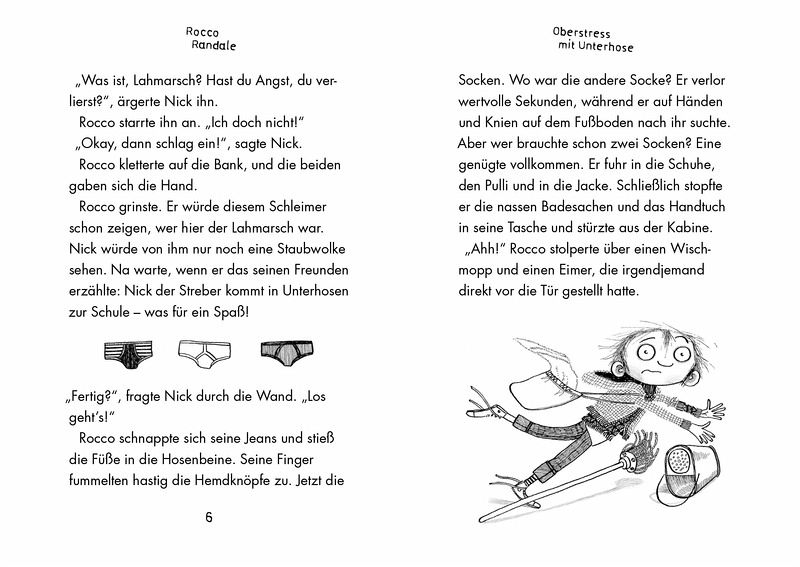 Rocco Randale

„Was ist, Lahmarsch? Hast du Angst, du verlierst?“, ärgerte Nick ihn.

Rocco starrte ihn an. „Ich doch nicht!“

„Okay, dann schlag ein!“, sagte Nick.

Rocco kletterte auf die Bank, und die beiden gaben sich die Hand.

Rocco grinste. Er würde diesem Schleimer schon zeigen, wer hier der Lahmarsch war. Nick würde von ihm nur noch eine Staubwolke sehen. Na warte, wenn er das seinen Freunden erzählte: Nick der Streber kommt in Unterhosen zur Schule – was für ein Spaß!

„Fertig?“, fragte Nick durch die Wand. „Los geht's!“

Rocco schnappte sich seine Jeans und stieß die Füße in die Hosenbeine. Seine Finger fummelten hastig die Hemdknöpfe zu. Jetzt die

6

Oberstress mit Unterhose

Socken. Wo war die andere Socke? Er verlor wertvolle Sekunden, während er auf Händen und Knien auf dem Fußboden nach ihr suchte. Aber wer brauchte schon zwei Socken? Eine genügte vollkommen. Er fuhr in die Schuhe, den Pulli und in die Jacke. Schließlich stopfte er die nassen Badesachen und das Handtuch in seine Tasche und stürzte aus der Kabine.

„Ahh!“ Rocco stolperte über einen Wischmopp und einen Eimer, die irgendjemand direkt vor die Tür gestellt hatte.